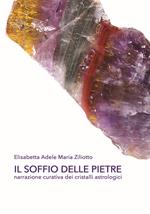 Elisabetta Adele Maria Ziliotto

IL SOFFIO DELLE PIETRE
narrazione curativa dei cristalli astrologici